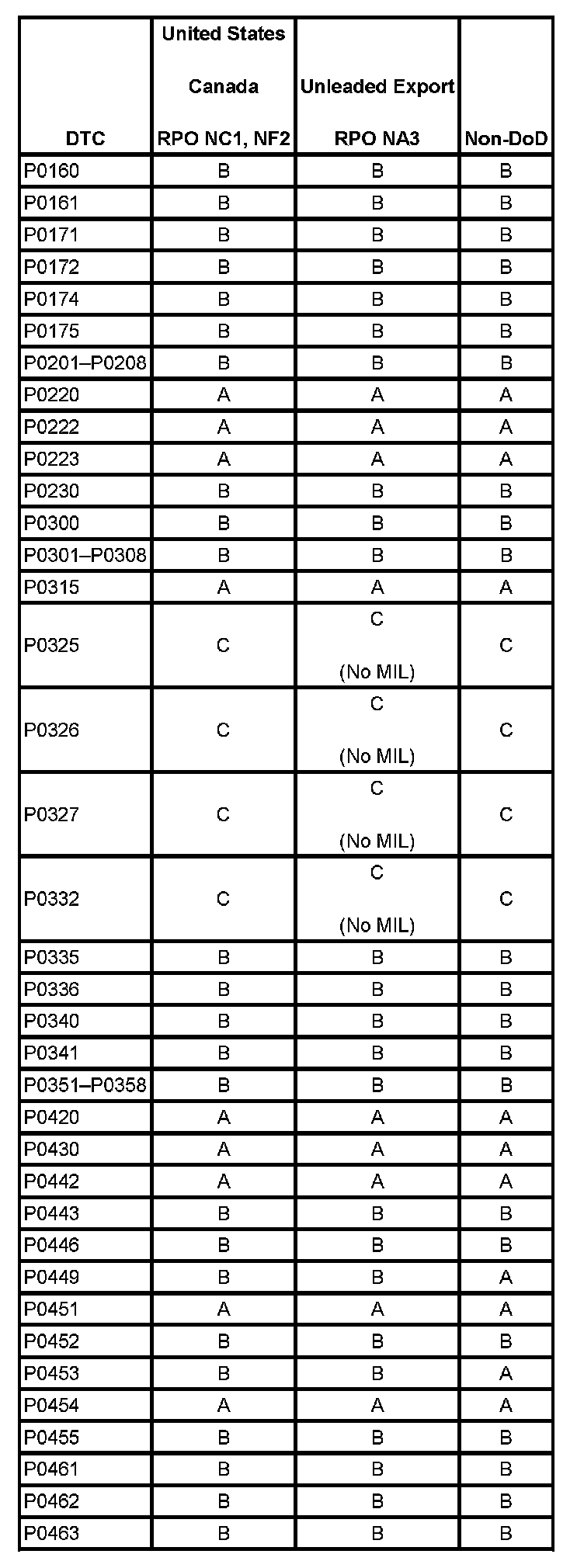 | DTC | United States Canada RPO NC1, NF2 | Unleaded Export RPO NA3 | Non-DoD |
|---|---|---|---|
| P0160 | B | B | B |
| P0161 | B | B | B |
| P0171 | B | B | B |
| P0172 | B | B | B |
| P0174 | B | B | B |
| P0175 | B | B | B |
| P0201–P0208 | B | B | B |
| P0220 | A | A | A |
| P0222 | A | A | A |
| P0223 | A | A | A |
| P0230 | B | B | B |
| P0300 | B | B | B |
| P0301–P0308 | B | B | B |
| P0315 | A | A | A |
| P0325 | C | C (No MIL) | C |
| P0326 | C | C (No MIL) | C |
| P0327 | C | C (No MIL) | C |
| P0332 | C | C (No MIL) | C |
| P0335 | B | B | B |
| P0336 | B | B | B |
| P0340 | B | B | B |
| P0341 | B | B | B |
| P0351–P0358 | B | B | B |
| P0420 | A | A | A |
| P0430 | A | A | A |
| P0442 | A | A | A |
| P0443 | B | B | B |
| P0446 | B | B | B |
| P0449 | B | B | A |
| P0451 | A | A | A |
| P0452 | B | B | B |
| P0453 | B | B | A |
| P0454 | A | A | A |
| P0455 | B | B | B |
| P0461 | B | B | B |
| P0462 | B | B | B |
| P0463 | B | B | B |